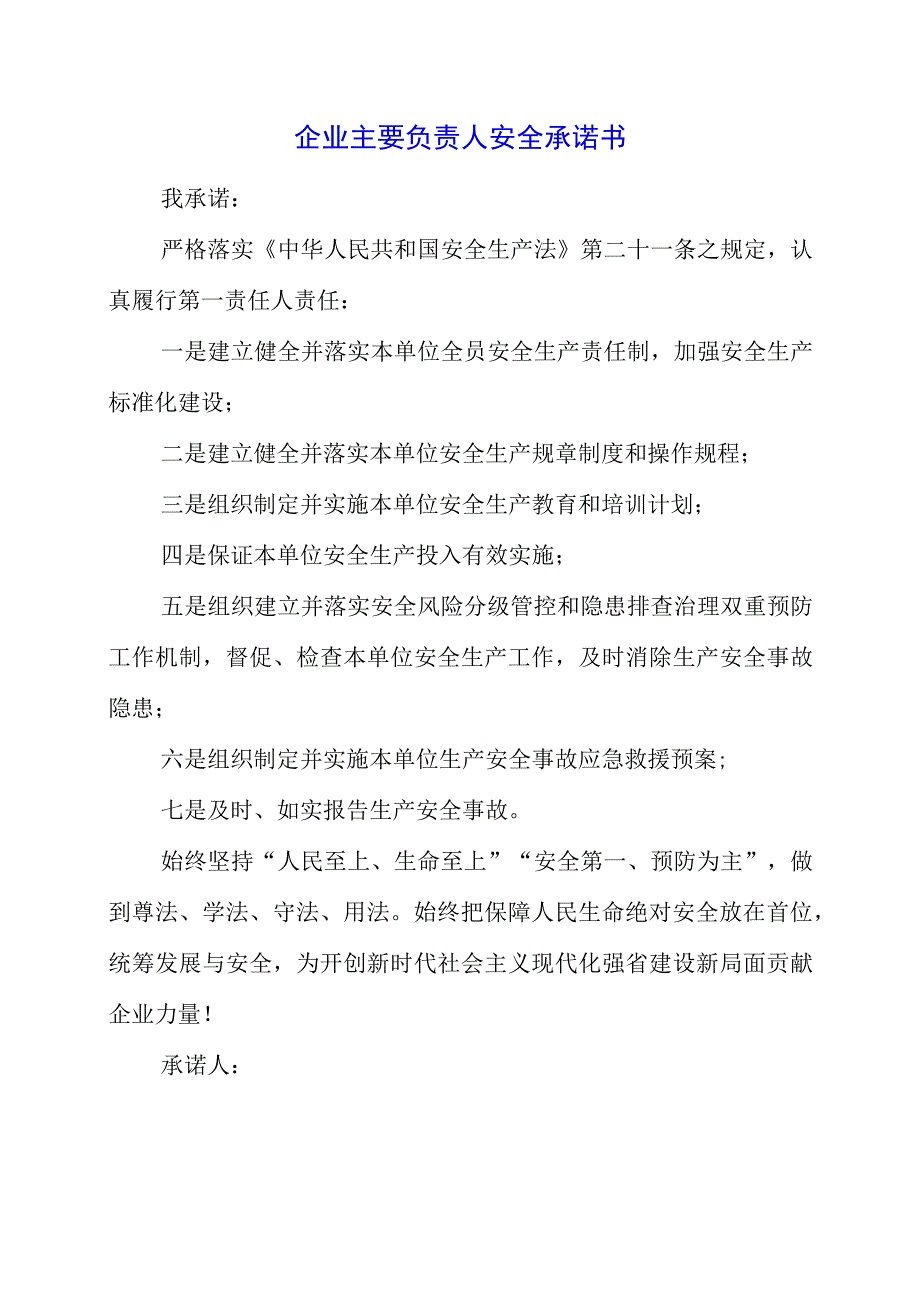 企业主要负责人安全承诺书

我承诺：

严格落实《中华人民共和国安全生产法》第二十一条之规定，认真履行第一责任人责任：

一是建立健全并落实本单位全员安全生产责任制，加强安全生产标准化建设；

二是建立健全并落实本单位安全生产规章制度和操作规程；

三是组织制定并实施本单位安全生产教育和培训计划；

四是保证本单位安全生产投入有效实施；

五是组织建立并落实安全风险分级管控和隐患排查治理双重预防工作机制，督促、检查本单位安全生产工作，及时消除生产安全事故隐患；

六是组织制定并实施本单位生产安全事故应急救援预案；

七是及时、如实报告生产安全事故。

始终坚持“人民至上、生命至上”“安全第一、预防为主”，做到尊法、学法、守法、用法。始终把保障人民生命绝对安全放在首位，统筹发展与安全，为开创新时代社会主义现代化强省建设新局面贡献企业力量！

承诺人：